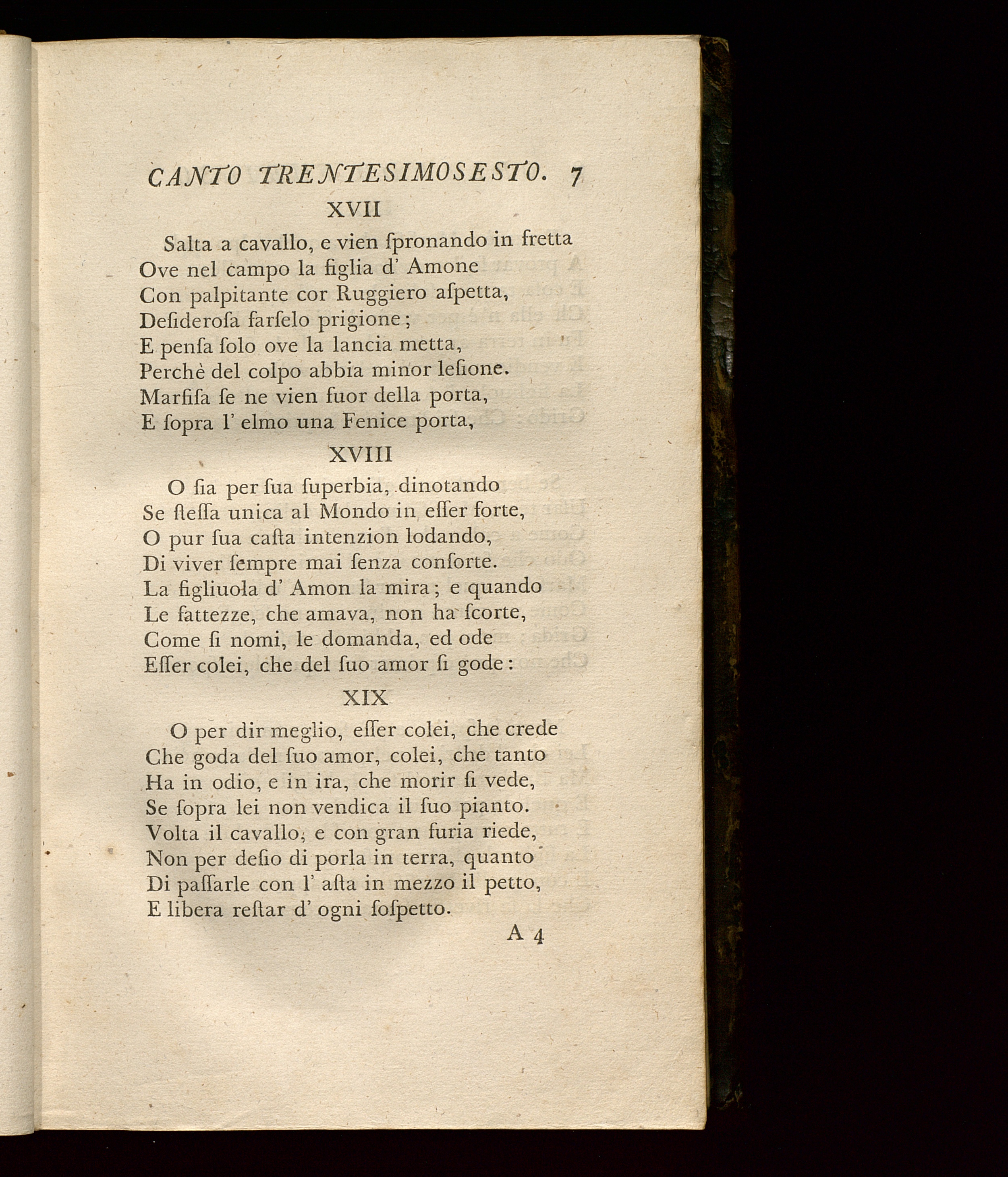 CANTO TRENTESIMOSESTO. 7

XVII

Salta a cavallo, e vien ſpronando in fretta
Ove nel campo la figlia d' Amone
Con palpitante cor Ruggiero aſpetta,
Deſideroſa farſelo prigione;
E penſa ſolo ove la lancia metta,
Perchè del colpo abbia minor leſione.
Marfiſa ſe ne vien fuor della porta,
E ſopra l' elmo una Fenice porta,

XVIII

O ſia per ſua ſuperbia, dinotando
Se ſteſſa unica al Mondo in eſſer forte,
O pur ſua caſta intenzion lodando,
Di viver ſempre mai ſenza conſorte.
La figliuola d' Amon la mira; e quando
Le fattezze, che amava, non ha ſcorte,
Come ſi nomi, le domanda, ed ode
Eſſer colei, che del ſuo amor ſi gode:

XIX

O per dir meglio, eſſer colei, che crede
Che goda del ſuo amor, colei, che tanto
Ha in odio, e in ira, che morir ſi vede,
Se ſopra lei non vendica il ſuo pianto.
Volta il cavallo, e con gran furia riede,
Non per deſio di porla in terra, quanto
Di paſſarle con l' aſta in mezzo il petto,
E libera reſtar d' ogni ſoſpetto.

A 4